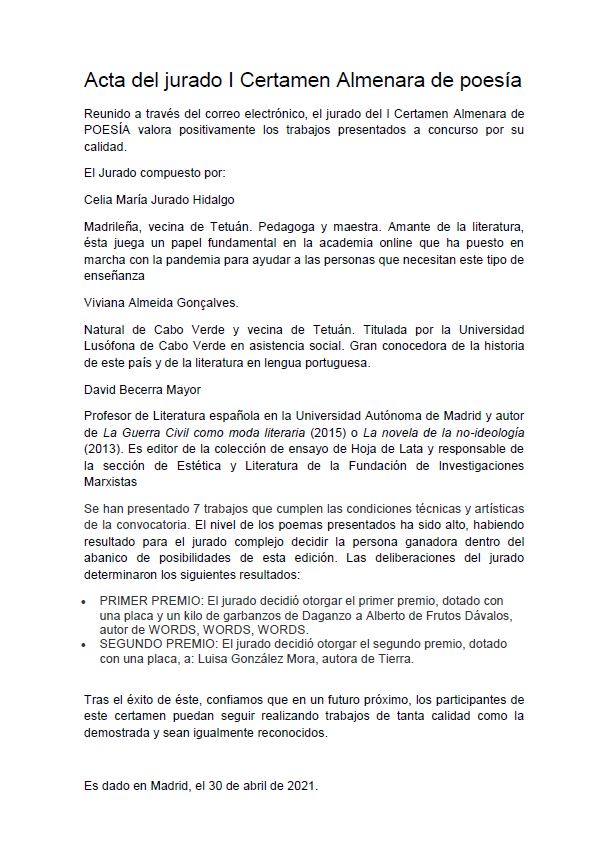 Acta del jurado I Certamen Almenara de poesía

Reunido a través del correo electrónico, el jurado del I Certamen Almenara de POESÍA valora positivamente los trabajos presentados a concurso por su calidad.

El Jurado compuesto por:

Celia María Jurado Hidalgo

Madrileña, vecina de Tetuán. Pedagoga y maestra. Amante de la literatura, ésta juega un papel fundamental en la academia online que ha puesto en marcha con la pandemia para ayudar a las personas que necesitan este tipo de enseñanza

Viviana Almeida Gonçalves.

Natural de Cabo Verde y vecina de Tetuán. Titulada por la Universidad Lusófona de Cabo Verde en asistencia social. Gran conocedora de la historia de este país y de la literatura en lengua portuguesa.

David Becerra Mayor

Profesor de Literatura española en la Universidad Autónoma de Madrid y autor de La Guerra Civil como moda literaria (2015) o La novela de la no-ideología (2013). Es editor de la colección de ensayo de Hoja de Lata y responsable de la sección de Estética y Literatura de la Fundación de Investigaciones Marxistas

Se han presentado 7 trabajos que cumplen las condiciones técnicas y artísticas de la convocatoria. El nivel de los poemas presentados ha sido alto, habiendo resultado para el jurado complejo decidir la persona ganadora dentro del abanico de posibilidades de esta edición. Las deliberaciones del jurado determinaron los siguientes resultados:

• PRIMER PREMIO: El jurado decidió otorgar el primer premio, dotado con una placa y un kilo de garbanzos de Daganzo a Alberto de Frutos Dávalos, autor de WORDS, WORDS, WORDS.
• SEGUNDO PREMIO: El jurado decidió otorgar el segundo premio, dotado con una placa, a: Luisa González Mora, autora de Tierra.

Tras el éxito de éste, confiamos que en un futuro próximo, los participantes de este certamen puedan seguir realizando trabajos de tanta calidad como la demostrada y sean igualmente reconocidos.

Es dado en Madrid, el 30 de abril de 2021.